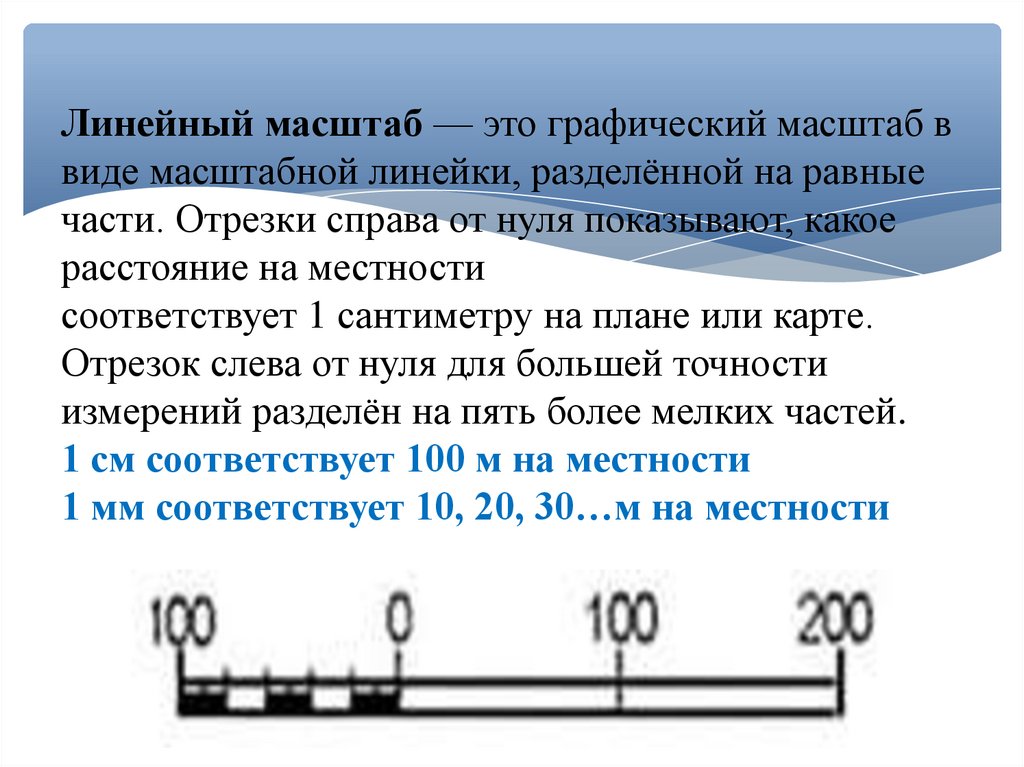 Линейный масштаб — это графический масштаб в виде масштабной линейки, разделённой на равные части. Отрезки справа от нуля показывают, какое расстояние на местности соответствует 1 сантиметру на плане или карте. Отрезок слева от нуля для большей точности измерений разделён на пять более мелких частей.

1 см соответствует 100 м на местности

1 мм соответствует 10, 20, 30…м на местности

100 0 100 200